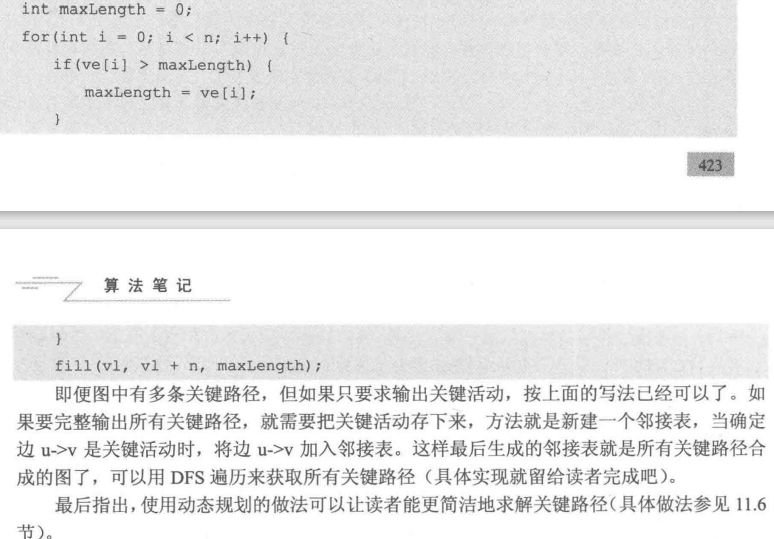 int maxLength = 0;
for(int i = 0; i < n; i++) {
    if(ve[i] > maxLength) {
        maxLength = ve[i];
    }

423

算法笔记

}
fill(vl, vl + n, maxLength);

即便图中有多条关键路径，但如果只要求输出关键活动，按上面的写法已经可以了。如果要完整输出所有关键路径，就需要把关键活动存下来，方法就是新建一个邻接表，当确定边 u->v 是关键活动时，将边 u->v 加入邻接表。这样最后生成的邻接表就是所有关键路径合成的图了，可以用 DFS 遍历来获取所有关键路径（具体实现就留给读者完成吧）。

最后指出，使用动态规划的做法可以让读者能更简洁地求解关键路径（具体做法参见 11.6 节）。